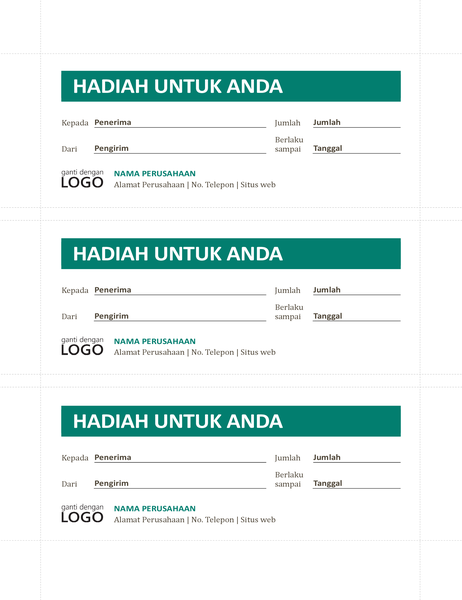 HADIAH UNTUK ANDA

Kepada Penerima

Jumlah Jumlah

Dari Pengirim

Berlaku sampai Tanggal

ganti dengan LOGO

NAMA PERUSAHAAN
Alamat Perusahaan | No. Telepon | Situs web

HADIAH UNTUK ANDA

Kepada Penerima

Jumlah Jumlah

Dari Pengirim

Berlaku sampai Tanggal

ganti dengan LOGO

NAMA PERUSAHAAN
Alamat Perusahaan | No. Telepon | Situs web

HADIAH UNTUK ANDA

Kepada Penerima

Jumlah Jumlah

Dari Pengirim

Berlaku sampai Tanggal

ganti dengan LOGO

NAMA PERUSAHAAN
Alamat Perusahaan | No. Telepon | Situs web